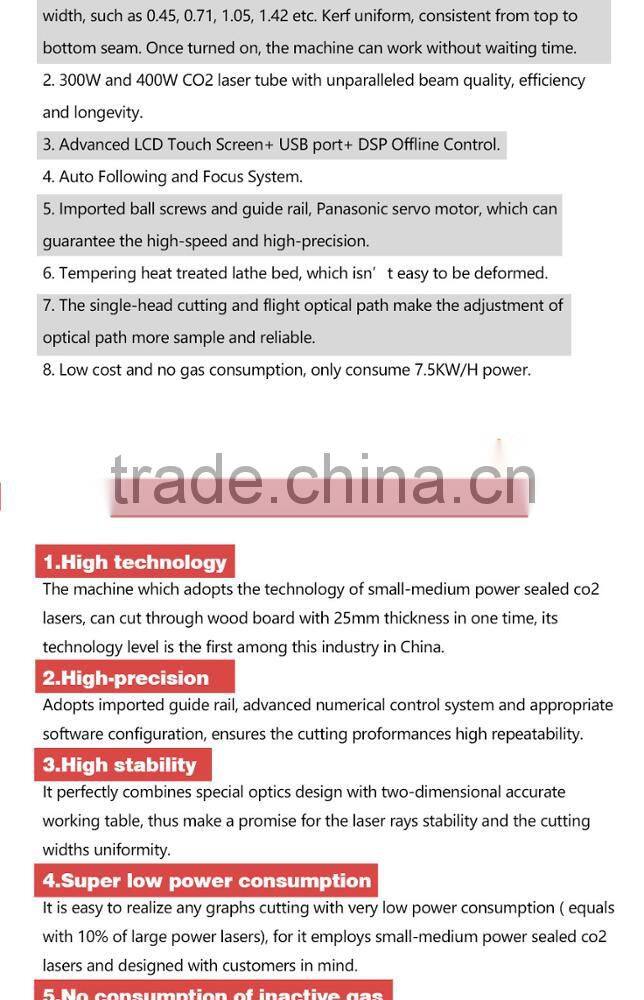 width, such as 0.45, 0.71, 1.05, 1.42 etc. Kerf uniform, consistent from top to bottom seam. Once turned on, the machine can work without waiting time.

2. 300W and 400W CO2 laser tube with unparalleled beam quality, efficiency and longevity.

3. Advanced LCD Touch Screen+ USB port+ DSP Offline Control.

4. Auto Following and Focus System.

5. Imported ball screws and guide rail, Panasonic servo motor, which can guarantee the high-speed and high-precision.

6. Tempering heat treated lathe bed, which isn' t easy to be deformed.

7. The single-head cutting and flight optical path make the adjustment of optical path more sample and reliable.

8. Low cost and no gas consumption, only consume 7.5KW/H power.

trade.china.cn

1.High technology

The machine which adopts the technology of small-medium power sealed co2 lasers, can cut through wood board with 25mm thickness in one time, its technology level is the first among this industry in China.

2.High-precision

Adopts imported guide rail, advanced numerical control system and appropriate software configuration, ensures the cutting proformances high repeatability.

3.High stability

It perfectly combines special optics design with two-dimensional accurate working table, thus make a promise for the laser rays stability and the cutting widths uniformity.

4.Super low power consumption

It is easy to realize any graphs cutting with very low power consumption ( equals with 10% of large power lasers), for it employs small-medium power sealed co2 lasers and designed with customers in mind.

5.No consumption of inactive gas